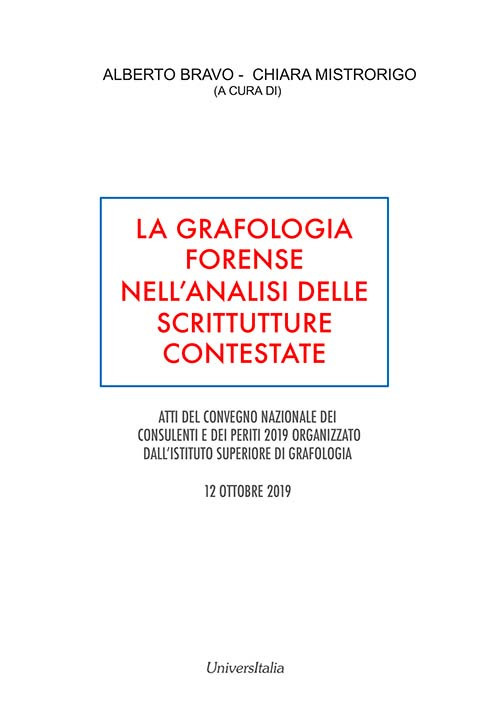 ALBERTO BRAVO - CHIARA MISTRORIGO
(A CURA DI)

LA GRAFOLOGIA FORENSE NELL'ANALISI DELLE SCRITTUTTURE CONTESTATE

ATTI DEL CONVEGNO NAZIONALE DEI CONSULENTI E DEI PERITI 2019 ORGANIZZATO DALL'ISTITUTO SUPERIORE DI GRAFOLOGIA

12 OTTOBRE 2019

UniversItalia